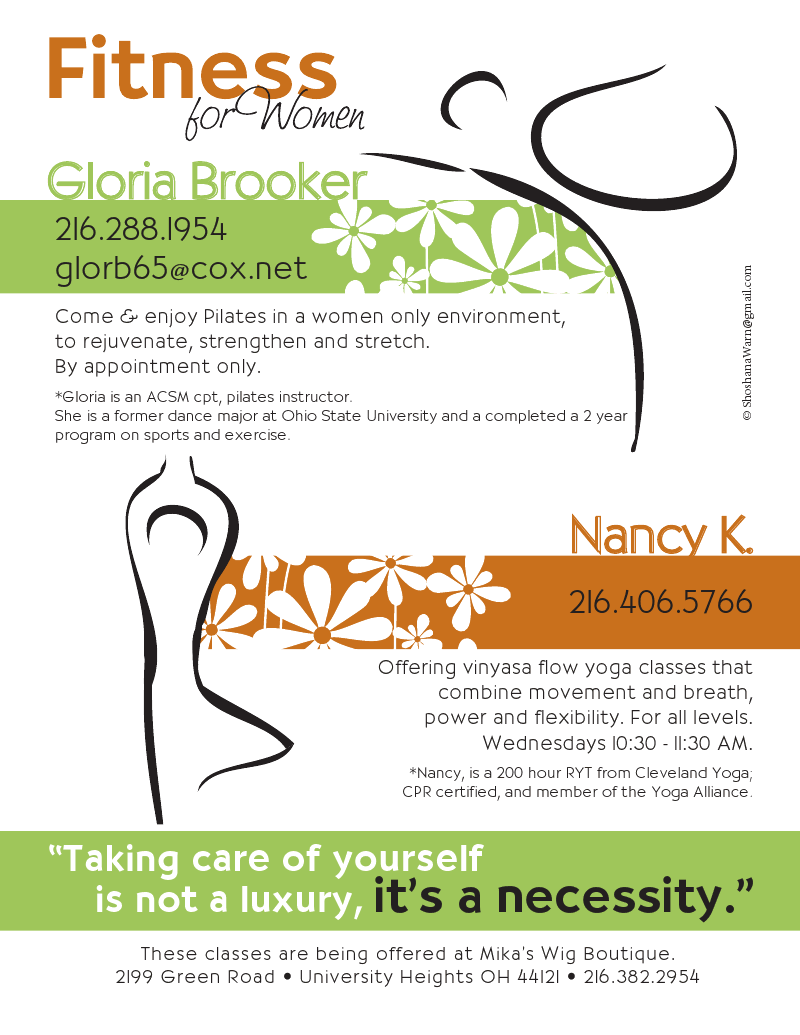 Fitness
for Women

Gloria Brooker

216.288.1954
glorb65@cox.net

Come & enjoy Pilates in a women only environment, to rejuvenate, strengthen and stretch.
By appointment only.

*Gloria is an ACSM cpt, pilates instructor.
She is a former dance major at Ohio State University and a completed a 2 year program on sports and exercise.

© ShoshanaWarn@gmail.com

Nancy K.

216.406.5766

Offering vinyasa flow yoga classes that combine movement and breath, power and flexibility. For all levels.
Wednesdays 10:30 - 11:30 AM.

*Nancy, is a 200 hour RYT from Cleveland Yoga; CPR certified, and member of the Yoga Alliance.

"Taking care of yourself is not a luxury, it's a necessity."

These classes are being offered at Mika's Wig Boutique.
2199 Green Road • University Heights OH 44121 • 216.382.2954